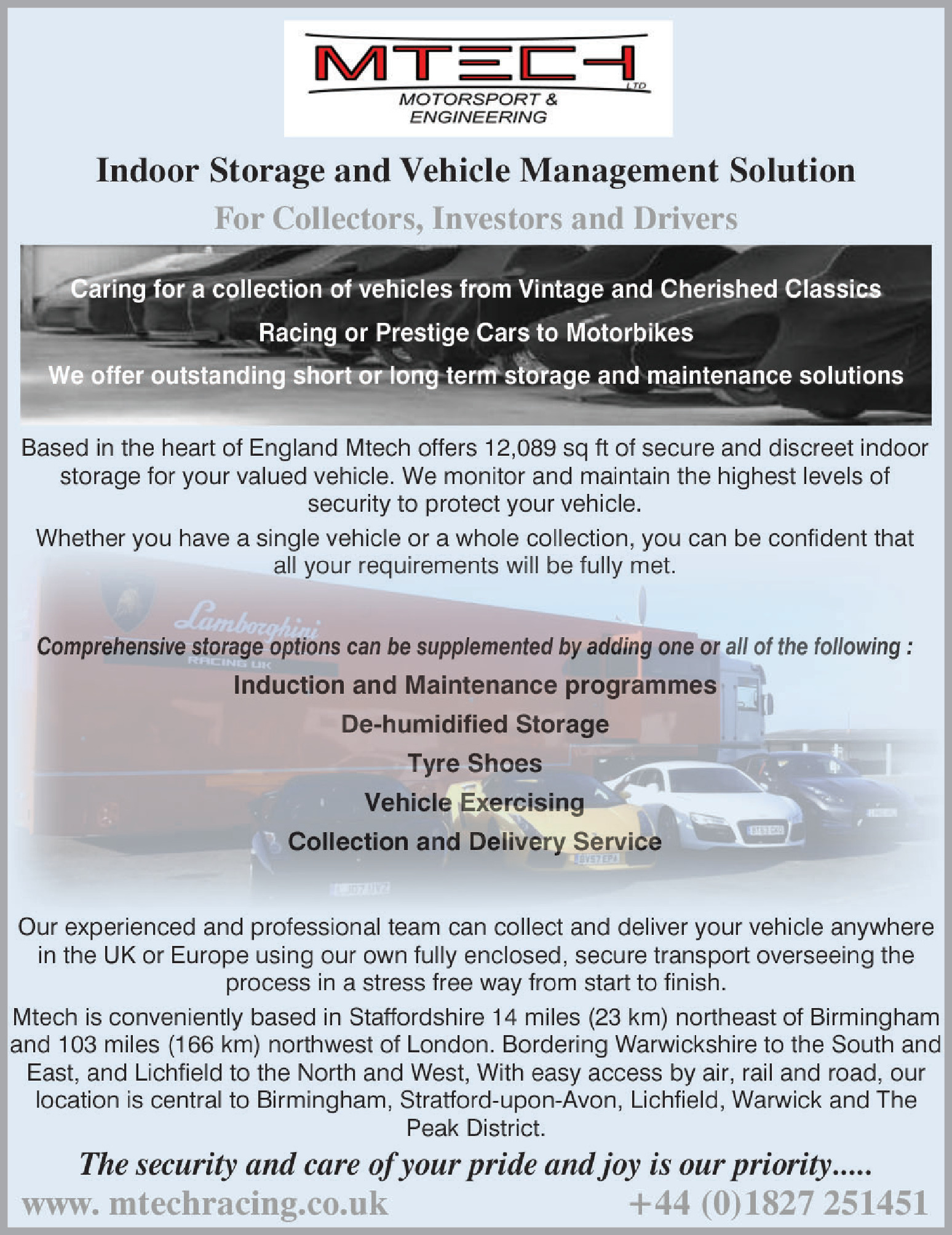 MTECH LTD
MOTORSPORT & ENGINEERING

Indoor Storage and Vehicle Management Solution

For Collectors, Investors and Drivers

Caring for a collection of vehicles from Vintage and Cherished Classics

Racing or Prestige Cars to Motorbikes

We offer outstanding short or long term storage and maintenance solutions

Based in the heart of England Mtech offers 12,089 sq ft of secure and discreet indoor storage for your valued vehicle. We monitor and maintain the highest levels of security to protect your vehicle.

Whether you have a single vehicle or a whole collection, you can be confident that all your requirements will be fully met.

Lamborghini
RACING UK

Comprehensive storage options can be supplemented by adding one or all of the following :

Induction and Maintenance programmes

De-humidified Storage

Tyre Shoes

Vehicle Exercising

Collection and Delivery Service

Our experienced and professional team can collect and deliver your vehicle anywhere in the UK or Europe using our own fully enclosed, secure transport overseeing the process in a stress free way from start to finish.

Mtech is conveniently based in Staffordshire 14 miles (23 km) northeast of Birmingham and 103 miles (166 km) northwest of London. Bordering Warwickshire to the South and East, and Lichfield to the North and West, With easy access by air, rail and road, our location is central to Birmingham, Stratford-upon-Avon, Lichfield, Warwick and The Peak District.

The security and care of your pride and joy is our priority.....

www. mtechracing.co.uk +44 (0)1827 251451